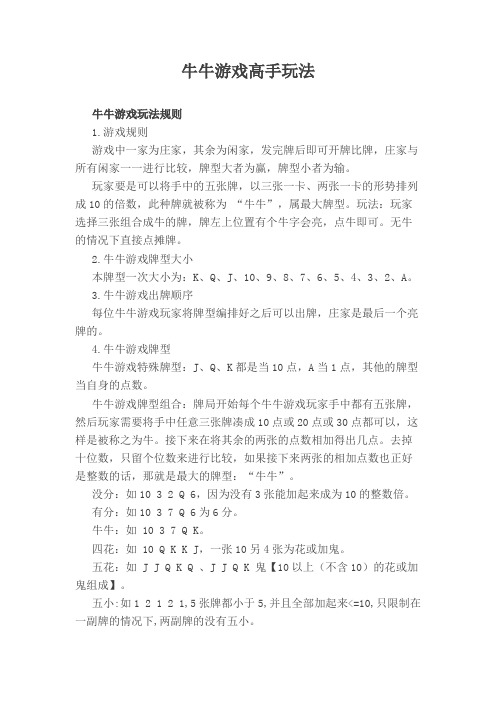 牛牛游戏高手玩法

牛牛游戏玩法规则

1.游戏规则

游戏中一家为庄家，其余为闲家，发完牌后即可开牌比牌，庄家与所有闲家一一进行比较，牌型大者为赢，牌型小者为输。

玩家要是可以将手中的五张牌，以三张一卡、两张一卡的形势排列成10的倍数，此种牌就被称为 “牛牛”，属最大牌型。玩法：玩家选择三张组合成牛的牌，牌左上位置有个牛字会亮，点牛即可。无牛的情况下直接点摊牌。

2.牛牛游戏牌型大小

本牌型一次大小为：K、Q、J、10、9、8、7、6、5、4、3、2、A。

3.牛牛游戏出牌顺序

每位牛牛游戏玩家将牌型编排好之后可以出牌，庄家是最后一个亮牌的。

4.牛牛游戏牌型

牛牛游戏特殊牌型：J、Q、K都是当10点，A当1点，其他的牌型当自身的点数。

牛牛游戏牌型组合：牌局开始每个牛牛游戏玩家手中都有五张牌，然后玩家需要将手中任意三张牌凑成10点或20点或30点都可以，这样是被称之为牛。接下来在将其余的两张的点数相加得出几点。去掉十位数，只留个位数来进行比较，如果接下来两张的相加点数也正好是整数的话，那就是最大的牌型：“牛牛”。

没分：如10 3 2 Q 6，因为没有3张能加起来成为10的整数倍。

有分：如10 3 7 Q 6为6分。

牛牛：如 10 3 7 Q K。

四花：如 10 Q K K J，一张10另4张为花或加鬼。

五花：如 J J Q K Q 、J J Q K 鬼【10以上（不含10）的花或加鬼组成】。

五小：如1 2 1 2 1,5张牌都小于5,并且全部加起来<=10,只限制在一副牌的情况下,两副牌的没有五小。